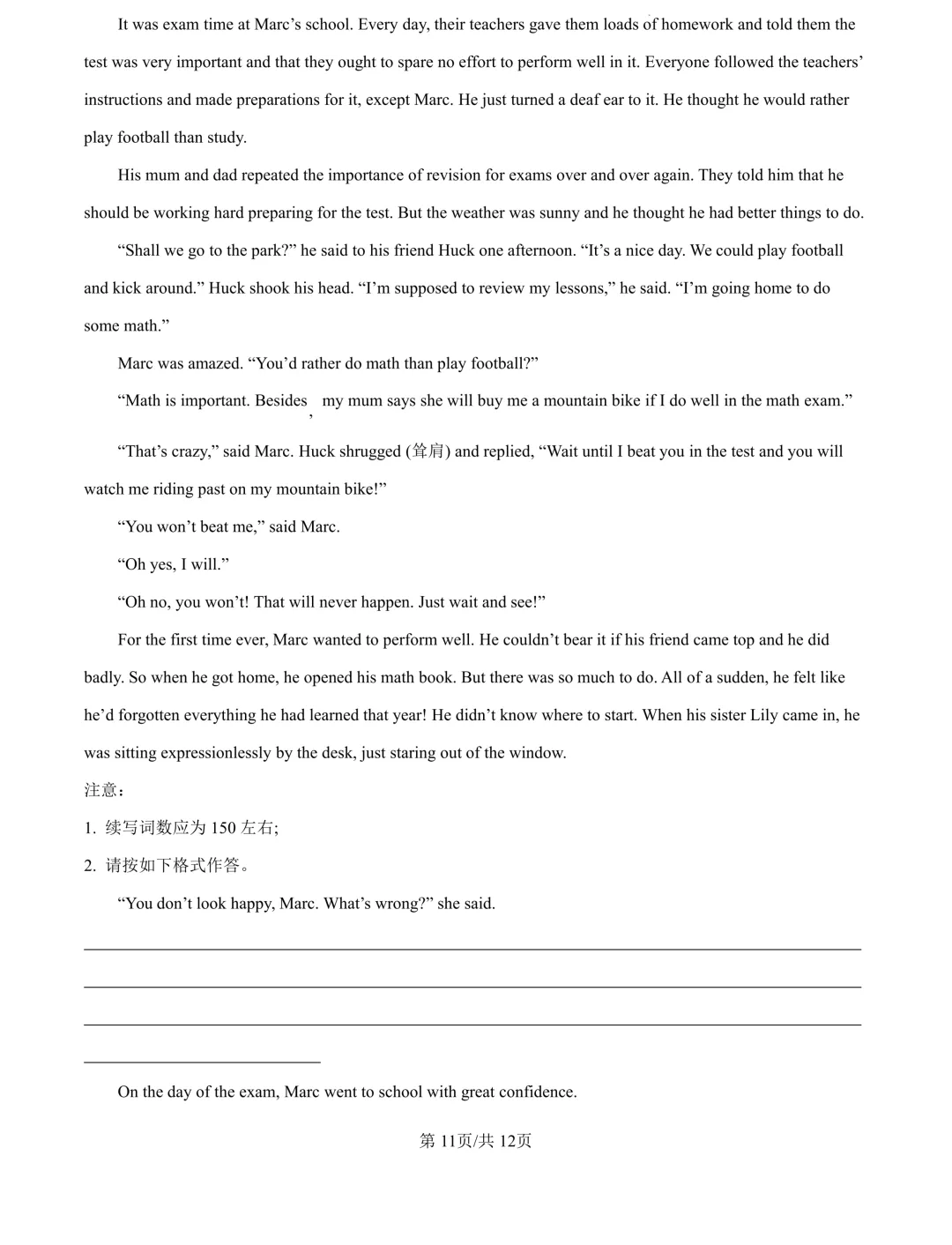 It was exam time at Marc’s school. Every day, their teachers gave them loads of homework and told them the test was very important and that they ought to spare no effort to perform well in it. Everyone followed the teachers’ instructions and made preparations for it, except Marc. He just turned a deaf ear to it. He thought he would rather play football than study.

His mum and dad repeated the importance of revision for exams over and over again. They told him that he should be working hard preparing for the test. But the weather was sunny and he thought he had better things to do.

“Shall we go to the park?” he said to his friend Huck one afternoon. “It’s a nice day. We could play football and kick around.” Huck shook his head. “I’m supposed to review my lessons,” he said. “I’m going home to do some math.”

Marc was amazed. “You’d rather do math than play football?”

“Math is important. Besides, my mum says she will buy me a mountain bike if I do well in the math exam.”

“That’s crazy,” said Marc. Huck shrugged (耸肩) and replied, “Wait until I beat you in the test and you will watch me riding past on my mountain bike!”

“You won’t beat me,” said Marc.

“Oh yes, I will.”

“Oh no, you won’t! That will never happen. Just wait and see!”

For the first time ever, Marc wanted to perform well. He couldn’t bear it if his friend came top and he did badly. So when he got home, he opened his math book. But there was so much to do. All of a sudden, he felt like he’d forgotten everything he had learned that year! He didn’t know where to start. When his sister Lily came in, he was sitting expressionlessly by the desk, just staring out of the window.

注意：

1. 续写词数应为 150 左右;

2. 请按如下格式作答。

“You don’t look happy, Marc. What’s wrong?” she said.

On the day of the exam, Marc went to school with great confidence.

第 11页/共 12页